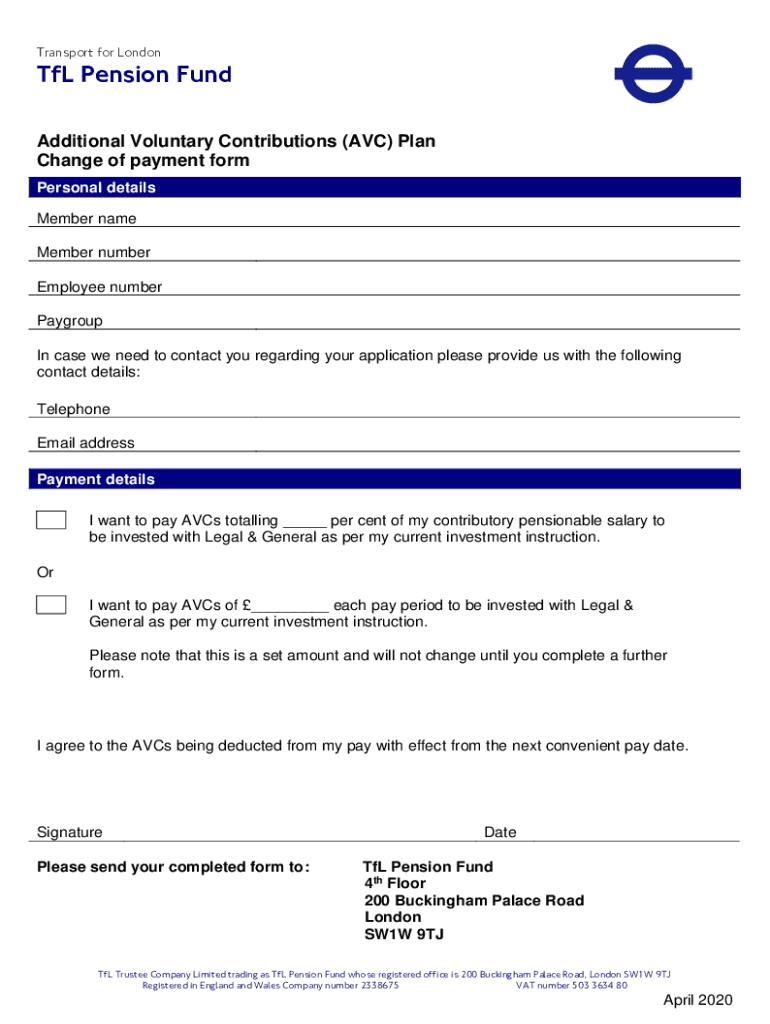 Transport for London
TfL Pension Fund

Additional Voluntary Contributions (AVC) Plan
Change of payment form

Personal details

Member name

Member number

Employee number

Paygroup

In case we need to contact you regarding your application please provide us with the following contact details:

Telephone

Email address

Payment details

I want to pay AVCs totalling _____ per cent of my contributory pensionable salary to be invested with Legal & General as per my current investment instruction.

Or

I want to pay AVCs of £_________ each pay period to be invested with Legal & General as per my current investment instruction.

Please note that this is a set amount and will not change until you complete a further form.

I agree to the AVCs being deducted from my pay with effect from the next convenient pay date.

Signature

Date

Please send your completed form to:

TfL Pension Fund
4$^{th}$ Floor
200 Buckingham Palace Road
London
SW1W 9TJ

TfL Trustee Company Limited trading as TfL Pension Fund whose registered office is 200 Buckingham Palace Road, London SW1W 9TJ
Registered in England and Wales Company number 2338675 VAT number 503 3634 80

April 2020